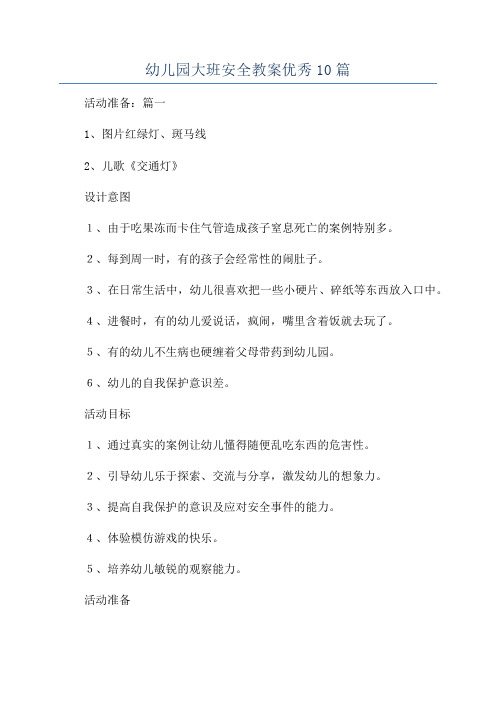 幼儿园大班安全教案优秀10篇

活动准备：篇一

1、图片红绿灯、斑马线

2、儿歌《交通灯》

设计意图

1、由于吃果冻而卡住气管造成孩子窒息死亡的案例特别多。

2、每到周一时，有的孩子会经常性的闹肚子。

3、在日常生活中，幼儿很喜欢把一些小硬片、碎纸等东西放入口中。

4、进餐时，有的幼儿爱说话，疯闹，嘴里含着饭就去玩了。

5、有的幼儿不生病也硬缠着父母带药到幼儿园。

6、幼儿的自我保护意识差。

活动目标

1、通过真实的案例让幼儿懂得随便乱吃东西的危害性。

2、引导幼儿乐于探索、交流与分享，激发幼儿的想象力。

3、提高自我保护的意识及应对安全事件的能力。

4、体验模仿游戏的快乐。

5、培养幼儿敏锐的观察能力。

活动准备